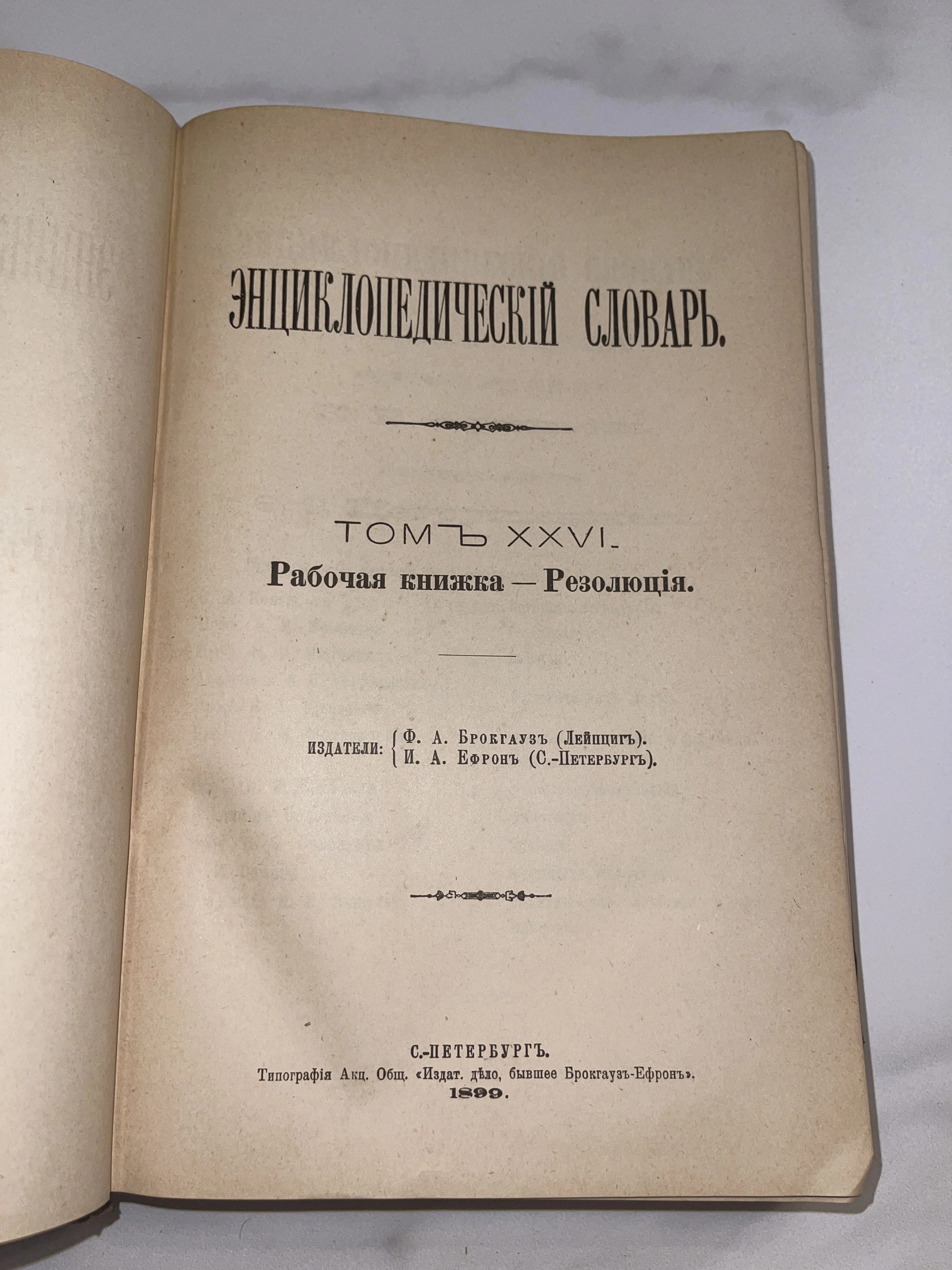 ЭНЦИКЛОПЕДИЧЕСКІЙ СЛОВАРЬ.

ТОМЪ XXVI.
Рабочая книжка — Резолюція.

ИЗДАТЕЛИ: Ф. А. Брокгаузъ (Лейпцигъ).
И. А. Ефронъ (С.-Петербургъ).

С.-ПЕТЕРБУРГЪ.
Типографія Акц. Общ. «Издат. дѣло, бывшее Брокгаузъ-Ефронъ».
1899.